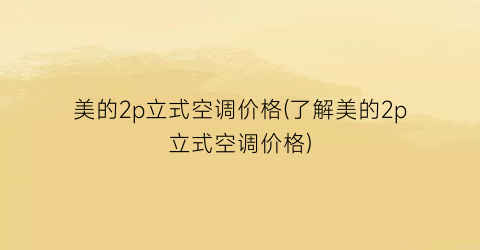 美的2p立式空调价格(了解美的2p立式空调价格)